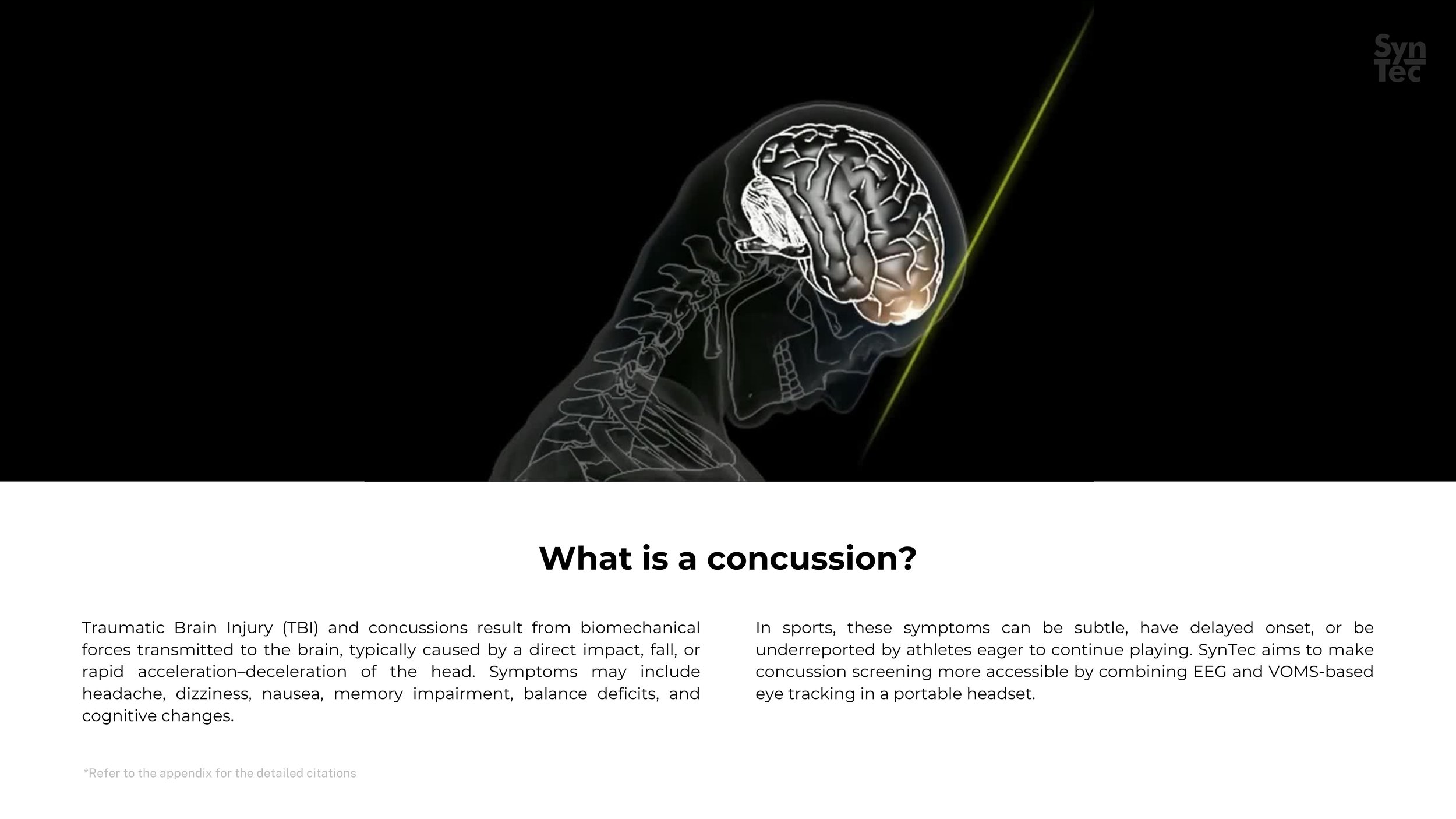 Syn
Tec

What is a concussion?

Traumatic Brain Injury (TBI) and concussions result from biomechanical forces transmitted to the brain, typically caused by a direct impact, fall, or rapid acceleration–deceleration of the head. Symptoms may include headache, dizziness, nausea, memory impairment, balance deficits, and cognitive changes.

In sports, these symptoms can be subtle, have delayed onset, or be underreported by athletes eager to continue playing. SynTec aims to make concussion screening more accessible by combining EEG and VOMS-based eye tracking in a portable headset.

*Refer to the appendix for the detailed citations